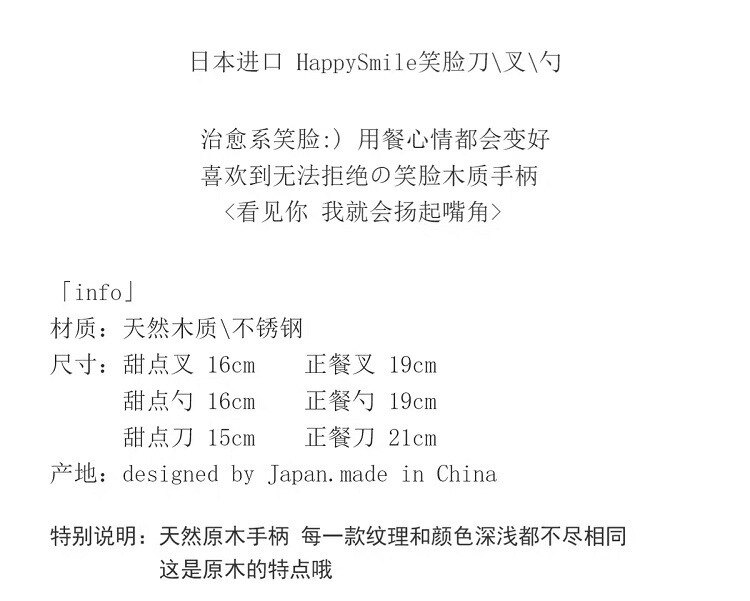 日本进口 HappySmile笑脸刀\叉\勺

治愈系笑脸:)用餐心情都会变好
喜欢到无法拒绝の笑脸木质手柄
<看见你 我就会扬起嘴角>

「info」
材质:天然木质\不锈钢
尺寸:甜点叉 16cm 正餐叉 19cm
甜点勺 16cm 正餐勺 19cm
甜点刀 15cm 正餐刀 21cm
产地:designed by Japan.made in China

特别说明:天然原木手柄 每一款纹理和颜色深浅都不尽相同
这是原木的特点哦